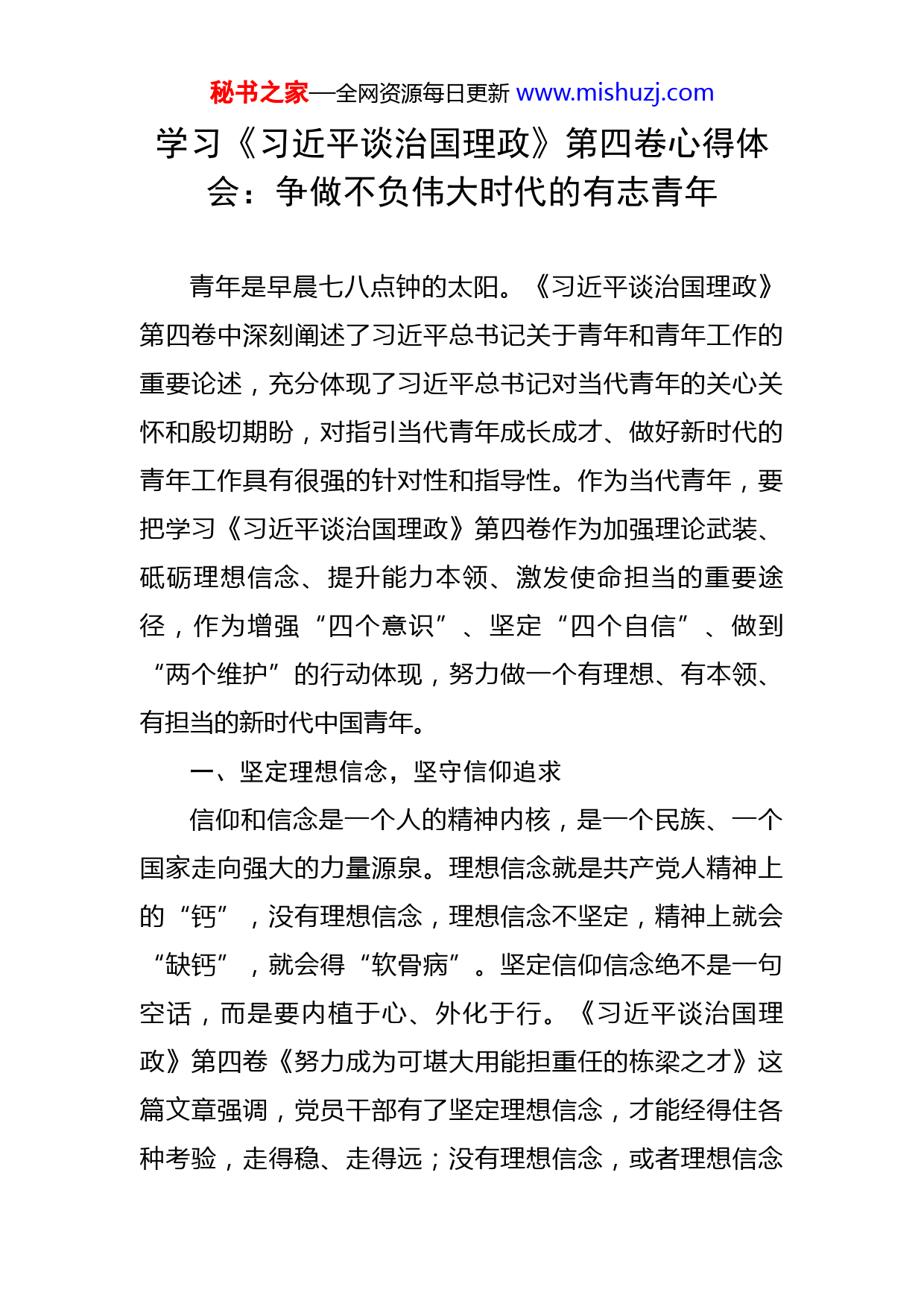 秘书之家—全网资源每日更新 www.mishuzj.com

学习《习近平谈治国理政》第四卷心得体会：争做不负伟大时代的有志青年

青年是早晨七八点钟的太阳。《习近平谈治国理政》第四卷中深刻阐述了习近平总书记关于青年和青年工作的重要论述，充分体现了习近平总书记对当代青年的关心关怀和殷切期盼，对指引当代青年成长成才、做好新时代的青年工作具有很强的针对性和指导性。作为当代青年，要把学习《习近平谈治国理政》第四卷作为加强理论武装、砥砺理想信念、提升能力本领、激发使命担当的重要途径，作为增强“四个意识”、坚定“四个自信”、做到“两个维护”的行动体现，努力做一个有理想、有本领、有担当的新时代中国青年。

一、坚定理想信念，坚守信仰追求

信仰和信念是一个人的精神内核，是一个民族、一个国家走向强大的力量源泉。理想信念就是共产党人精神上的“钙”，没有理想信念，理想信念不坚定，精神上就会“缺钙”，就会得“软骨病”。坚定信仰信念绝不是一句空话，而是要内植于心、外化于行。《习近平谈治国理政》第四卷《努力成为可堪大用能担重任的栋梁之才》这篇文章强调，党员干部有了坚定理想信念，才能经得住各种考验，走得稳、走得远；没有理想信念，或者理想信念